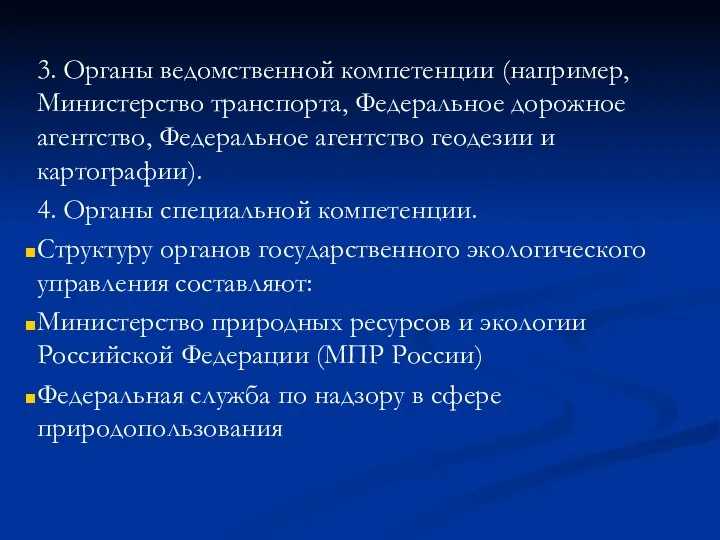 3. Органы ведомственной компетенции (например, Министерство транспорта, Федеральное дорожное агентство, Федеральное агентство геодезии и картографии).

4. Органы специальной компетенции.

Структуру органов государственного экологического управления составляют:

Министерство природных ресурсов и экологии Российской Федерации (МПР России)

Федеральная служба по надзору в сфере природопользования